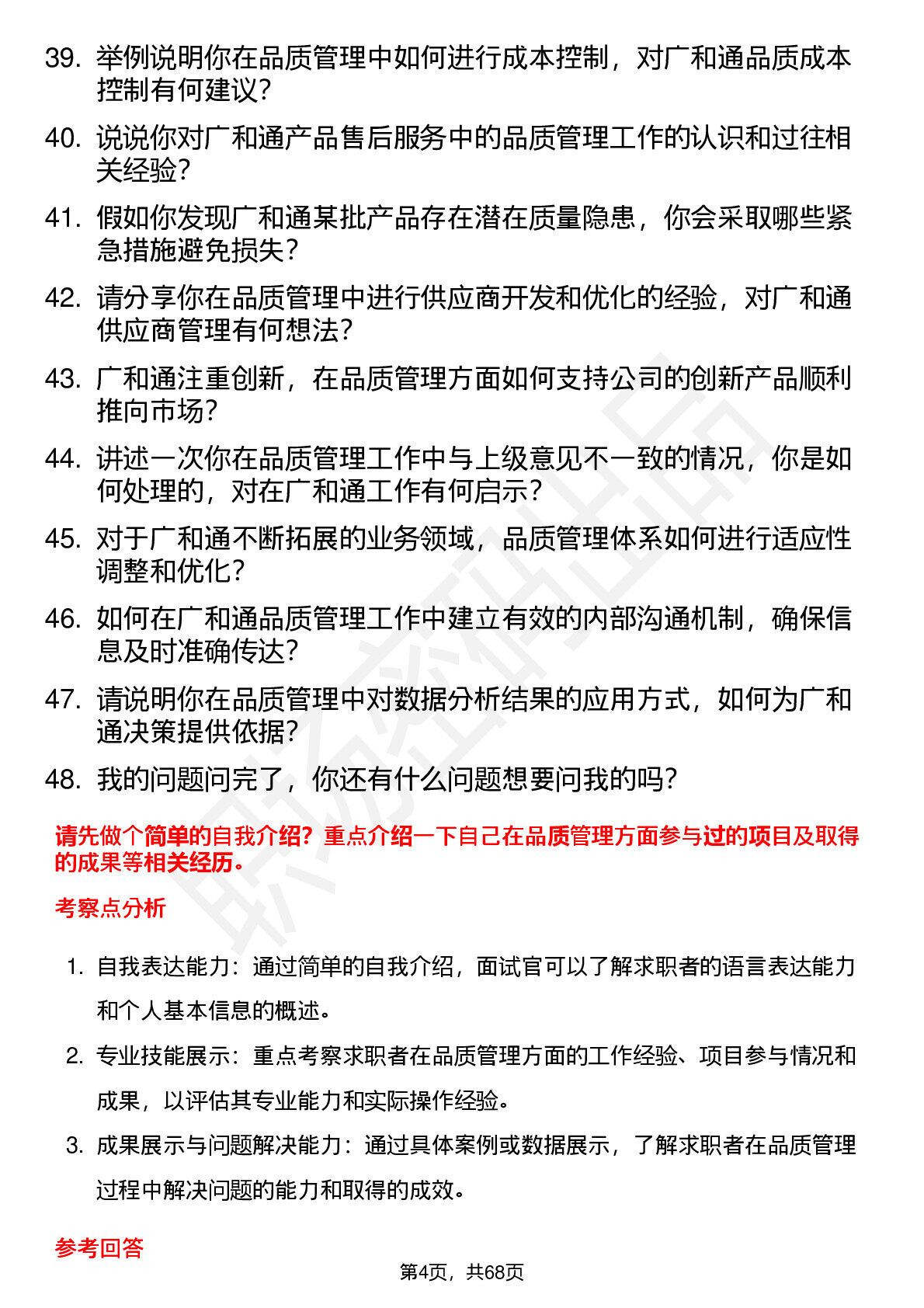 39. 举例说明你在品质管理中如何进行成本控制，对广和通品质成本控制有何建议？

40. 说说你对广和通产品售后服务中的品质管理工作的认识和过往相关经验？

41. 假如你发现广和通某批产品存在潜在质量隐患，你会采取哪些紧急措施避免损失？

42. 请分享你在品质管理中进行供应商开发和优化的经验，对广和通供应商管理有何想法？

43. 广和通注重创新，在品质管理方面如何支持公司的创新产品顺利推向市场？

44. 讲述一次你在品质管理工作中与上级意见不一致的情况，你是如何处理的，对在广和通工作有何启示？

45. 对于广和通不断拓展的业务领域，品质管理体系如何进行适应性调整和优化？

46. 如何在广和通品质管理工作中建立有效的内部沟通机制，确保信息及时准确传达？

47. 请说明你在品质管理中对数据分析结果的应用方式，如何为广和通决策提供依据？

48. 我的问题问完了，你还有什么问题想要问我的吗？

请先做个简单的自我介绍？重点介绍一下自己在品质管理方面参与过的项目及取得的成果等相关经历。

考察点分析

1. 自我表达能力：通过简单的自我介绍，面试官可以了解求职者的语言表达能力和个人基本信息的概述。

2. 专业技能展示：重点考察求职者在品质管理方面的工作经验、项目参与情况和成果，以评估其专业能力和实际操作经验。

3. 成果展示与问题解决能力：通过具体案例或数据展示，了解求职者在品质管理过程中解决问题的能力和取得的成效。

参考回答

第4页，共68页